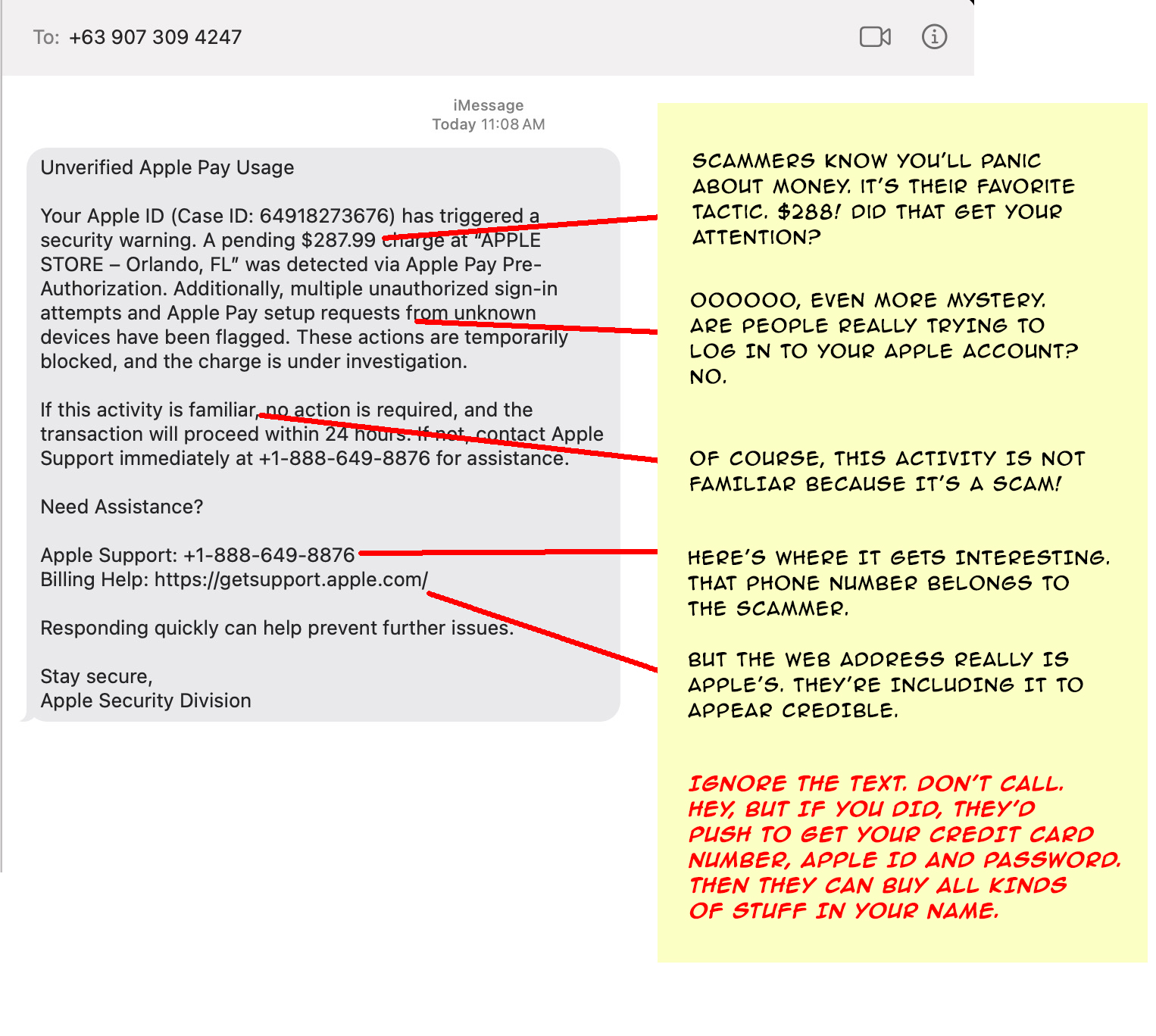 To: +63 907 309 4247

iMessage
Today 11:08 AM

Unverified Apple Pay Usage

Your Apple ID (Case ID: 64918273676) has triggered a security warning. A pending $287.99 charge at "APPLE STORE – Orlando, FL" was detected via Apple Pay Pre-Authorization. Additionally, multiple unauthorized sign-in attempts and Apple Pay setup requests from unknown devices have been flagged. These actions are temporarily blocked, and the charge is under investigation.

If this activity is familiar, no action is required, and the transaction will proceed within 24 hours. If not, contact Apple Support immediately at +1-888-649-8876 for assistance.

Need Assistance?

Apple Support: +1-888-649-8876
Billing Help: https://getsupport.apple.com/

Responding quickly can help prevent further issues.

Stay secure,
Apple Security Division

SCAMMERS KNOW YOU'LL PANIC ABOUT MONEY. IT'S THEIR FAVORITE TACTIC. $288! DID THAT GET YOUR ATTENTION?

OOOOOO, EVEN MORE MYSTERY. ARE PEOPLE REALLY TRYING TO LOG IN TO YOUR APPLE ACCOUNT? NO.

OF COURSE, THIS ACTIVITY IS NOT FAMILIAR BECAUSE IT'S A SCAM!

HERE'S WHERE IT GETS INTERESTING. THAT PHONE NUMBER BELONGS TO THE SCAMMER.

BUT THE WEB ADDRESS REALLY IS APPLE'S. THEY'RE INCLUDING IT TO APPEAR CREDIBLE.

IGNORE THE TEXT. DON'T CALL. HEY, BUT IF YOU DID, THEY'D PUSH TO GET YOUR CREDIT CARD NUMBER, APPLE ID AND PASSWORD. THEN THEY CAN BUY ALL KINDS OF STUFF IN YOUR NAME.